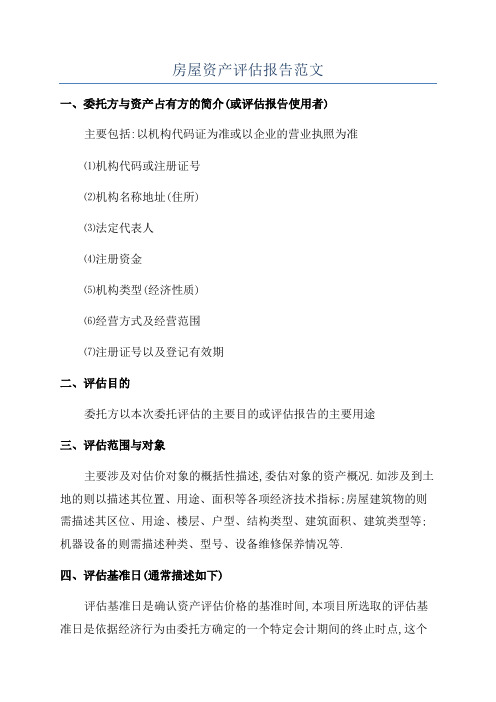 房屋资产评估报告范文

一、委托方与资产占有方的简介(或评估报告使用者)

主要包括:以机构代码证为准或以企业的营业执照为准

⑴机构代码或注册证号

⑵机构名称地址(住所)

⑶法定代表人

⑷注册资金

⑸机构类型(经济性质)

⑹经营方式及经营范围

⑺注册证号以及登记有效期

二、评估目的

委托方以本次委托评估的主要目的或评估报告的主要用途

三、评估范围与对象

主要涉及对估价对象的概括性描述,委估对象的资产概况.如涉及到土地的则以描述其位置、用途、面积等各项经济技术指标;房屋建筑物的则需描述其区位、用途、楼层、户型、结构类型、建筑面积、建筑类型等;机器设备的则需描述种类、型号、设备维修保养情况等.

四、评估基准日(通常描述如下)

评估基准日是确认资产评估价格的基准时间,本项目所选取的评估基准日是依据经济行为由委托方确定的一个特定会计期间的终止时点,这个